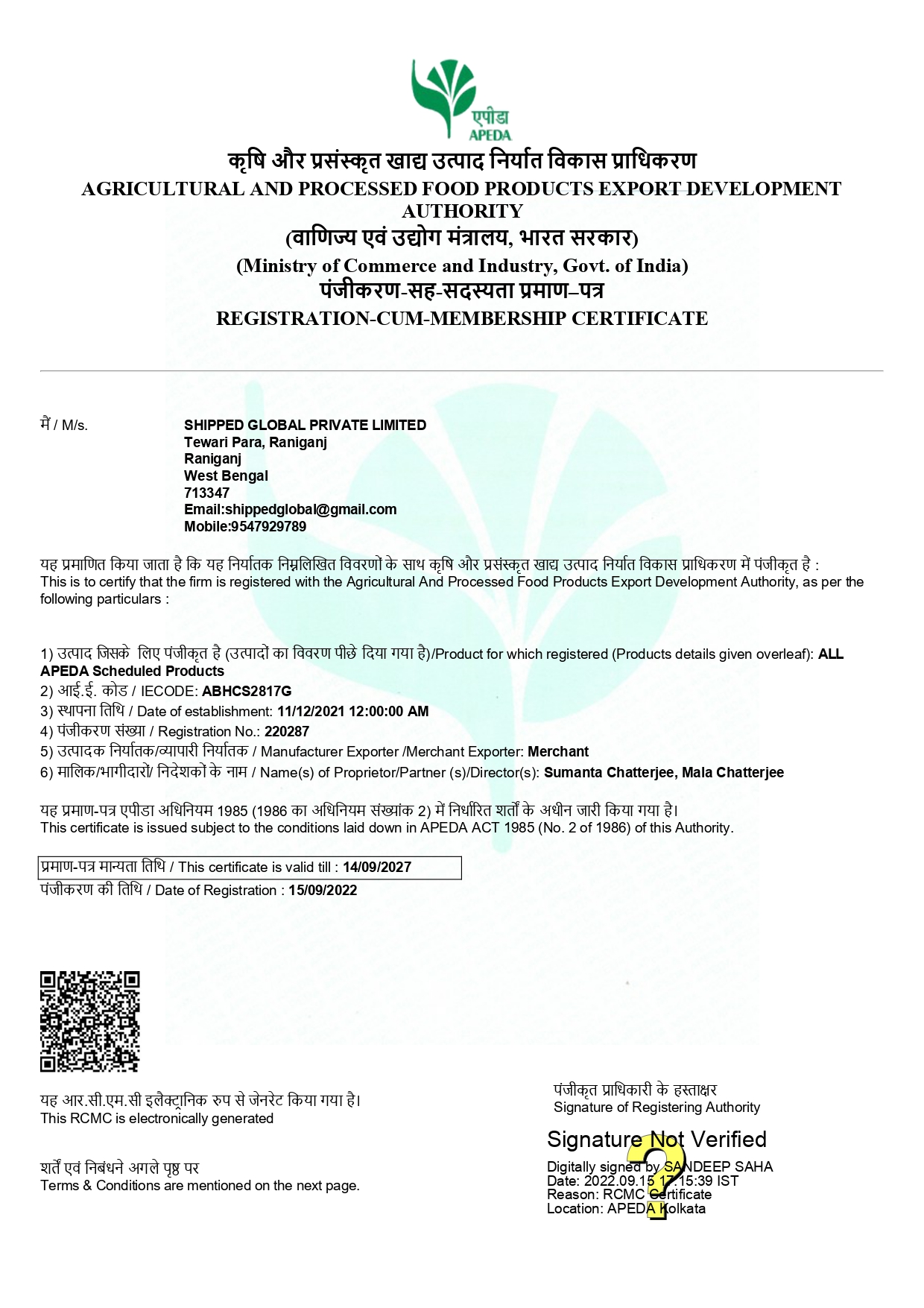 एपीडा
APEDA

कृषि और प्रसंस्कृत खाद्य उत्पाद निर्यात विकास प्राधिकरण
AGRICULTURAL AND PROCESSED FOOD PRODUCTS EXPORT DEVELOPMENT AUTHORITY
(वाणिज्य एवं उद्योग मंत्रालय, भारत सरकार)
(Ministry of Commerce and Industry, Govt. of India)
पंजीकरण-सह-सदस्यता प्रमाण–पत्र
REGISTRATION-CUM-MEMBERSHIP CERTIFICATE

मैं / M/s.

SHIPPED GLOBAL PRIVATE LIMITED
Tewari Para, Raniganj
Raniganj
West Bengal
713347
Email:shippedglobal@gmail.com
Mobile:9547929789

यह प्रमाणित किया जाता है कि यह निर्यातक निम्नलिखित विवरणों के साथ कृषि और प्रसंस्कृत खाद्य उत्पाद निर्यात विकास प्राधिकरण में पंजीकृत है :
This is to certify that the firm is registered with the Agricultural And Processed Food Products Export Development Authority, as per the following particulars :

1) उत्पाद जिसके लिए पंजीकृत है (उत्पादों का विवरण पीछे दिया गया है)/Product for which registered (Products details given overleaf): ALL APEDA Scheduled Products
2) आई.ई. कोड / IECODE: ABHCS2817G
3) स्थापना तिथि / Date of establishment: 11/12/2021 12:00:00 AM
4) पंजीकरण संख्या / Registration No.: 220287
5) उत्पादक निर्यातक/व्यापारी निर्यातक / Manufacturer Exporter /Merchant Exporter: Merchant
6) मालिक/भागीदारों/ निदेशकों के नाम / Name(s) of Proprietor/Partner (s)/Director(s): Sumanta Chatterjee, Mala Chatterjee

यह प्रमाण-पत्र एपीडा अधिनियम 1985 (1986 का अधिनियम संख्यांक 2) में निर्धारित शर्तों के अधीन जारी किया गया है।
This certificate is issued subject to the conditions laid down in APEDA ACT 1985 (No. 2 of 1986) of this Authority.

प्रमाण-पत्र मान्यता तिथि / This certificate is valid till : 14/09/2027
पंजीकरण की तिथि / Date of Registration : 15/09/2022

यह आर.सी.एम.सी इलैक्ट्रानिक रुप से जेनरेट किया गया है।
This RCMC is electronically generated

शर्तें एवं निबंधने अगले पृष्ठ पर
Terms & Conditions are mentioned on the next page.

पंजीकृत प्राधिकारी के हस्ताक्षर
Signature of Registering Authority

Signature Not Verified
Digitally signed by SANDEEP SAHA
Date: 2022.09.15 17:15:39 IST
Reason: RCMC Certificate
Location: APEDA Kolkata